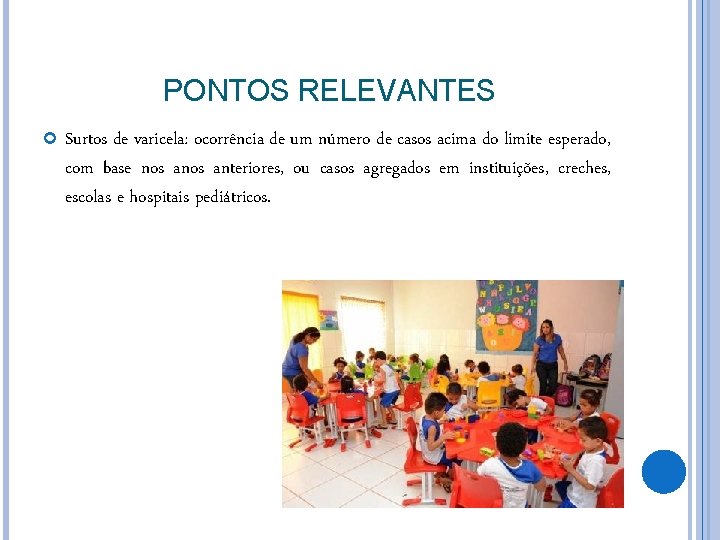 PONTOS RELEVANTES

Surtos de varicela: ocorrência de um número de casos acima do limite esperado, com base nos anos anteriores, ou casos agregados em instituições, creches, escolas e hospitais pediátricos.